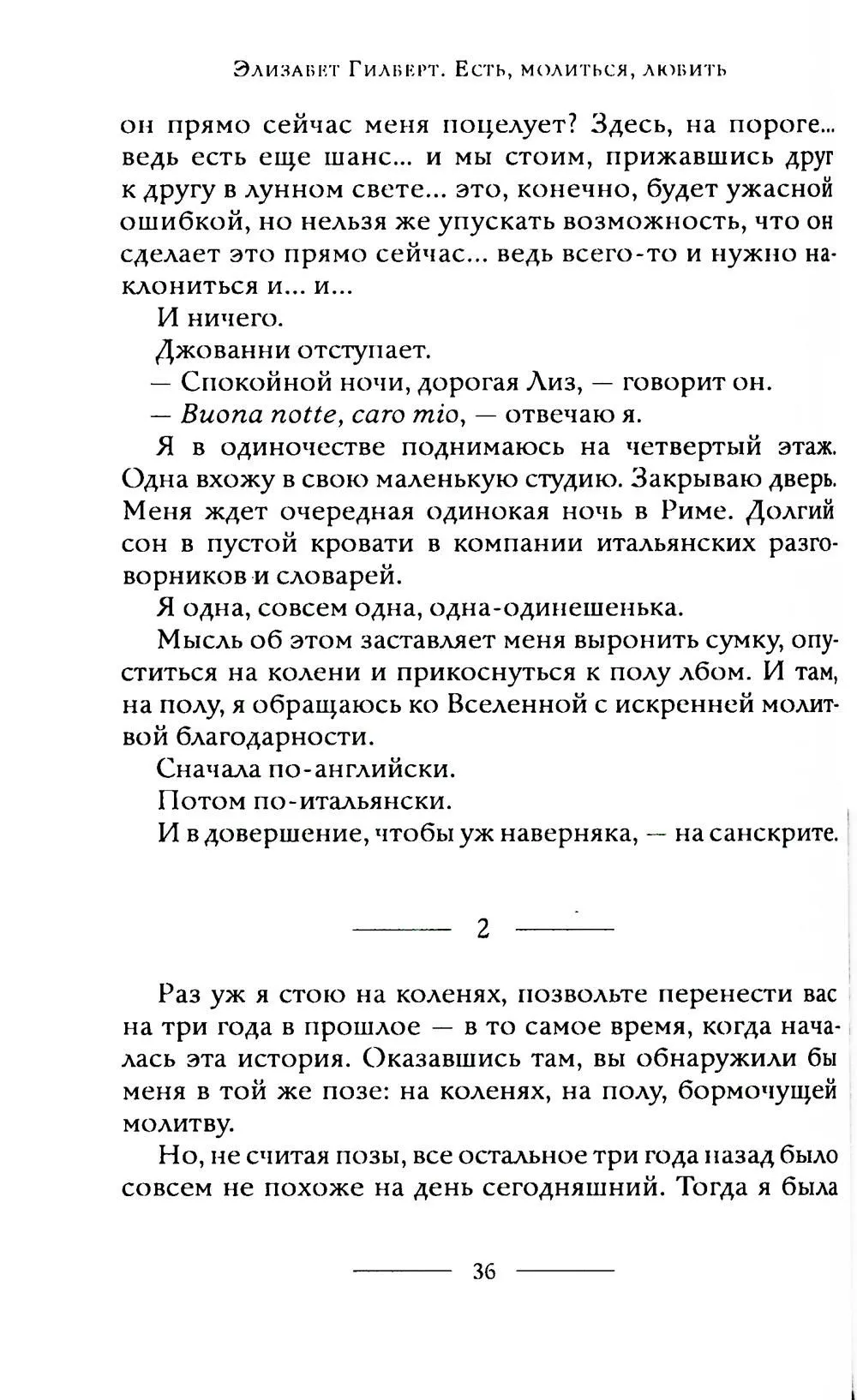 Элизабет Гилберт. Есть, молиться, любить

он прямо сейчас меня поцелует? Здесь, на пороге... ведь есть еще шанс... и мы стоим, прижавшись друг к другу в лунном свете... это, конечно, будет ужасной ошибкой, но нельзя же упускать возможность, что он сделает это прямо сейчас... ведь всего-то и нужно наклониться и... и...

И ничего.

Джованни отступает.

— Спокойной ночи, дорогая Лиз, — говорит он.

— Buona notte, caro mio, — отвечаю я.

Я в одиночестве поднимаюсь на четвертый этаж. Одна вхожу в свою маленькую студию. Закрываю дверь. Меня ждет очередная одинокая ночь в Риме. Долгий сон в пустой кровати в компании итальянских разговорников и словарей.

Я одна, совсем одна, одна-одинешенька.

Мысль об этом заставляет меня выронить сумку, опуститься на колени и прикоснуться к полу лбом. И там, на полу, я обращаюсь ко Вселенной с искренней молитвой благодарности.

Сначала по-английски.

Потом по-итальянски.

И в довершение, чтобы уж наверняка, — на санскрите.

2

Раз уж я стою на коленях, позвольте перенести вас на три года в прошлое — в то самое время, когда началась эта история. Оказавшись там, вы обнаружили бы меня в той же позе: на коленях, на полу, бормочущей молитву.

Но, не считая позы, все остальное три года назад было совсем не похоже на день сегодняшний. Тогда я была

36